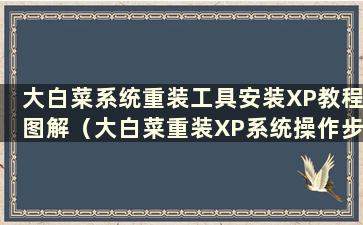 大白菜系统重装工具安装XP教程图解（大白菜重装XP系统操作步